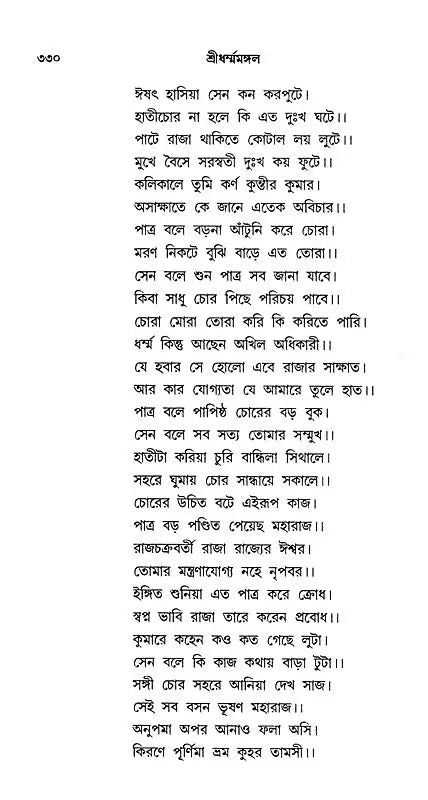 ৩৩০ শ্রীধর্ম্মমঙ্গল

ঈষৎ হাসিয়া সেন কন করপুটে।
হাতীচোর না হলে কি এত দুঃখ ঘটে।।
পাটে রাজা থাকিতে কোটাল লয় লুটে।।
মুখে বৈসে সরস্বতী দুঃখ কয় ফুটে।।
কলিকালে তুমি কর্ণ কুন্তীর কুমার।
অসাক্ষাতে কে জানে এতেক অবিচার।।
পাত্র বলে বড়না আঁটুনি করে চোরা।
মরণ নিকটে বুঝি বাড়ে এত তোরা।।
সেন বলে শুন পাত্র সব জানা যাবে।
কিবা সাধু চোর পিছে পরিচয় পাবে।।
চোরা মোরা তোরা করি কি করিতে পারি।
ধর্ম্ম কিন্তু আছেন অখিল অধিকারী।।
যে হবার সে হোলো এবে রাজার সাক্ষাত।
আর কার যোগ্যতা যে আমারে তুলে হাত।।
পাত্র বলে পাপিষ্ঠ চোরের বড় বুক।
সেন বলে সব সত্য তোমার সম্মুখ।।
হাতীটা করিয়া চুরি বান্ধিলা সিথালে।
সহরে ঘুমায় চোর সান্ধায়ে সকালে।।
চোরের উচিত বটে এইরূপ কাজ।
পাত্র বড় পণ্ডিত পেয়েছ মহারাজ।।
রাজচক্রবর্তী রাজা রাজ্যের ঈশ্বর।
তোমার মন্ত্রণাযোগ্য নহে নৃপবর।।
ইঙ্গিত শুনিয়া এত পাত্র করে ক্রোধ।
স্বপ্ন ভাবি রাজা তারে করেন প্রবোধ।।
কুমারে কহেন কও কত গেছে লুটা।
সেন বলে কি কাজ কথায় বাড়া টুটা।।
সঙ্গী চোর সহরে আনিয়া দেখ সাজ।
সেই সব বসন ভূষণ মহারাজ।।
অনুপমা অপর আনাও ফলা অসি।
কিরণে পূর্ণিমা ভ্রম কুহর তামসী।।